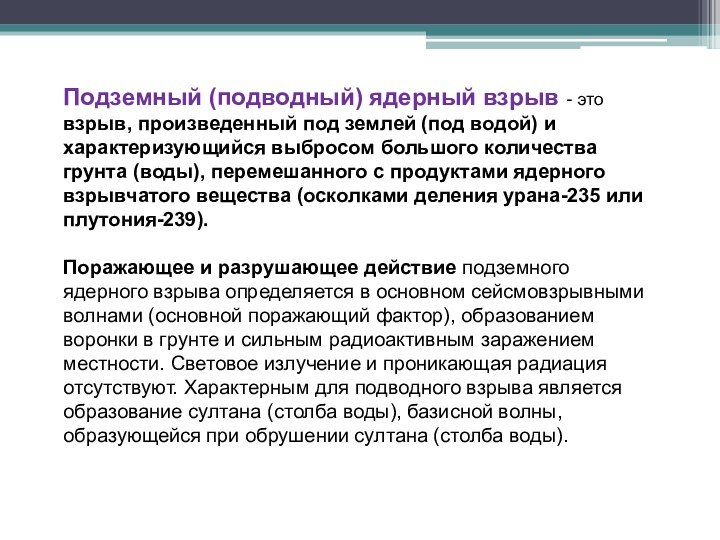 Подземный (подводный) ядерный взрыв - это взрыв, произведенный под землей (под водой) и характеризующийся выбросом большого количества грунта (воды), перемешанного с продуктами ядерного взрывчатого вещества (осколками деления урана-235 или плутония-239).

Поражающее и разрушающее действие подземного ядерного взрыва определяется в основном сейсмовзрывными волнами (основной поражающий фактор), образованием воронки в грунте и сильным радиоактивным заражением местности. Световое излучение и проникающая радиация отсутствуют. Характерным для подводного взрыва является образование султана (столба воды), базисной волны, образующейся при обрушении султана (столба воды).